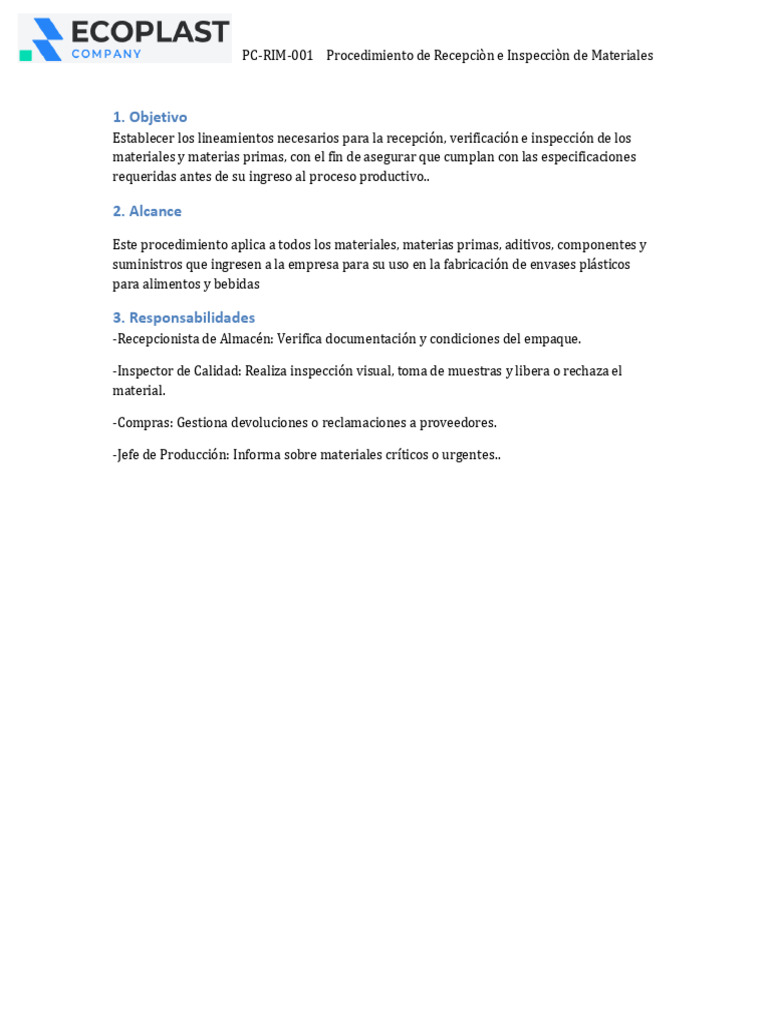 ECOPLAST
COMPANY

PC-RIM-001 Procedimiento de Recepciòn e Inspecciòn de Materiales

1. Objetivo
Establecer los lineamientos necesarios para la recepción, verificación e inspección de los materiales y materias primas, con el fin de asegurar que cumplan con las especificaciones requeridas antes de su ingreso al proceso productivo..

2. Alcance

Este procedimiento aplica a todos los materiales, materias primas, aditivos, componentes y suministros que ingresen a la empresa para su uso en la fabricación de envases plásticos para alimentos y bebidas

3. Responsabilidades
-Recepcionista de Almacén: Verifica documentación y condiciones del empaque.

-Inspector de Calidad: Realiza inspección visual, toma de muestras y libera o rechaza el material.

-Compras: Gestiona devoluciones o reclamaciones a proveedores.

-Jefe de Producción: Informa sobre materiales críticos o urgentes..